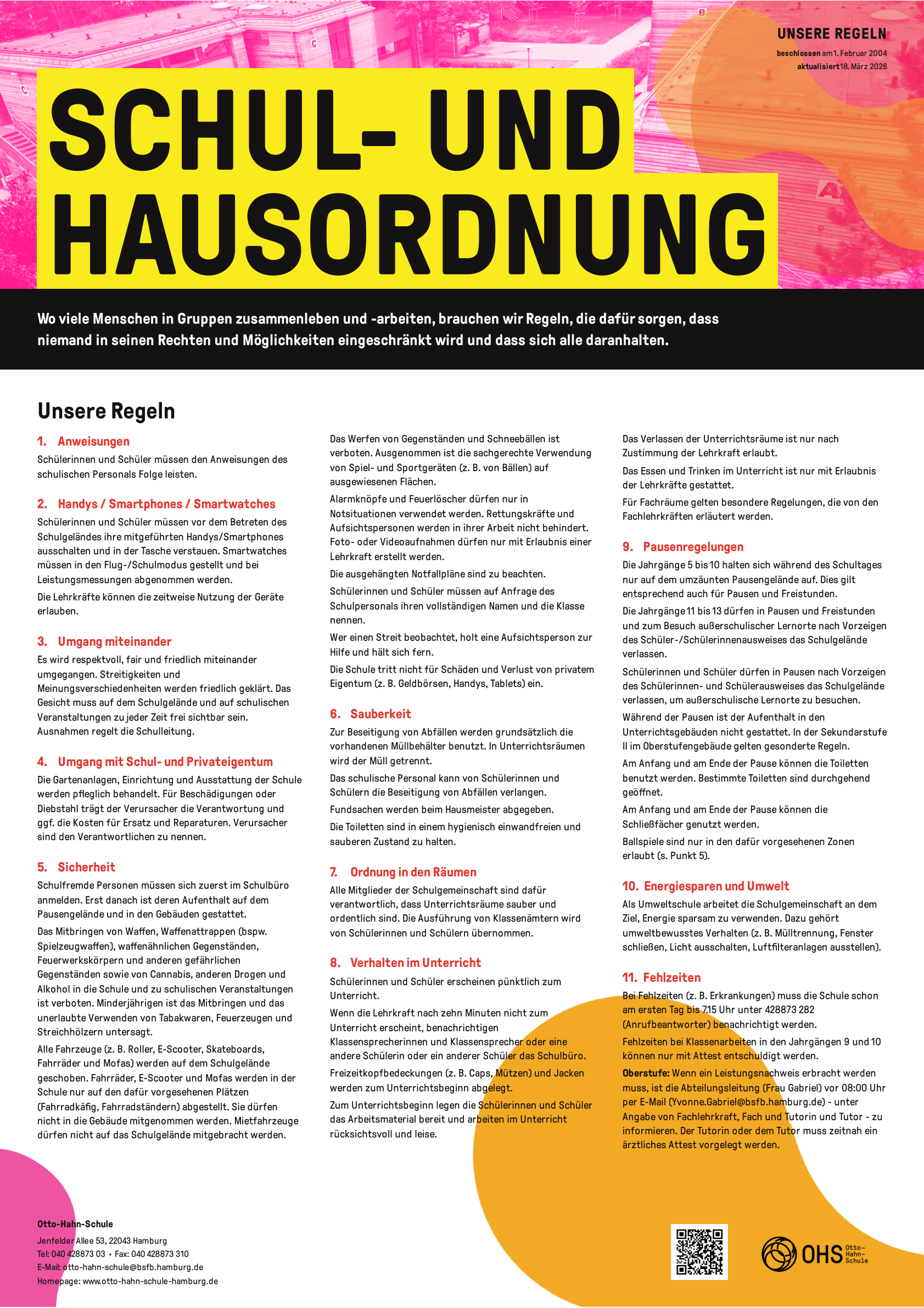 UNSERE REGELN
beschlossen am 1. Februar 2004
aktualisiert 18. März 2026

SCHUL- UND HAUSORDNUNG

Wo viele Menschen in Gruppen zusammenleben und -arbeiten, brauchen wir Regeln, die dafür sorgen, dass niemand in seinen Rechten und Möglichkeiten eingeschränkt wird und dass sich alle daranhalten.

Unsere Regeln

1. Anweisungen
Schülerinnen und Schüler müssen den Anweisungen des schulischen Personals Folge leisten.

2. Handys / Smartphones / Smartwatches
Schülerinnen und Schüler müssen vor dem Betreten des Schulgeländes ihre mitgeführten Handys/Smartphones ausschalten und in der Tasche verstauen. Smartwatches müssen in den Flug-/Schulmodus gestellt und bei Leistungsmessungen abgenommen werden.
Die Lehrkräfte können die zeitweise Nutzung der Geräte erlauben.

3. Umgang miteinander
Es wird respektvoll, fair und friedlich miteinander umgegangen. Streitigkeiten und Meinungsverschiedenheiten werden friedlich geklärt. Das Gesicht muss auf dem Schulgelände und auf schulischen Veranstaltungen zu jeder Zeit frei sichtbar sein. Ausnahmen regelt die Schulleitung.

4. Umgang mit Schul- und Privateigentum
Die Gartenanlagen, Einrichtung und Ausstattung der Schule werden pfleglich behandelt. Für Beschädigungen oder Diebstahl trägt der Verursacher die Verantwortung und ggf. die Kosten für Ersatz und Reparaturen. Verursacher sind den Verantwortlichen zu nennen.

5. Sicherheit
Schulfremde Personen müssen sich zuerst im Schulbüro anmelden. Erst danach ist deren Aufenthalt auf dem Pausengelände und in den Gebäuden gestattet.
Das Mitbringen von Waffen, Waffenattrappen (bspw. Spielzeugwaffen), waffenähnlichen Gegenständen, Feuerwerkskörpern und anderen gefährlichen Gegenständen sowie von Cannabis, anderen Drogen und Alkohol in die Schule und zu schulischen Veranstaltungen ist verboten. Minderjährigen ist das Mitbringen und das unerlaubte Verwenden von Tabakwaren, Feuerzeugen und Streichhölzern untersagt.
Alle Fahrzeuge (z. B. Roller, E-Scooter, Skateboards, Fahrräder und Mofas) werden auf dem Schulgelände geschoben. Fahrräder, E-Scooter und Mofas werden in der Schule nur auf den dafür vorgesehenen Plätzen (Fahrradkäfig, Fahrradständern) abgestellt. Sie dürfen nicht in die Gebäude mitgenommen werden. Mietfahrzeuge dürfen nicht auf das Schulgelände mitgebracht werden.
Das Werfen von Gegenständen und Schneebällen ist verboten. Ausgenommen ist die sachgerechte Verwendung von Spiel- und Sportgeräten (z. B. von Bällen) auf ausgewiesenen Flächen.
Alarmknöpfe und Feuerlöscher dürfen nur in Notsituationen verwendet werden. Rettungskräfte und Aufsichtspersonen werden in ihrer Arbeit nicht behindert. Foto- oder Videoaufnahmen dürfen nur mit Erlaubnis einer Lehrkraft erstellt werden.
Die ausgehängten Notfallpläne sind zu beachten.
Schülerinnen und Schüler müssen auf Anfrage des Schulpersonals ihren vollständigen Namen und die Klasse nennen.
Wer einen Streit beobachtet, holt eine Aufsichtsperson zur Hilfe und hält sich fern.
Die Schule tritt nicht für Schäden und Verlust von privatem Eigentum (z. B. Geldbörsen, Handys, Tablets) ein.

6. Sauberkeit
Zur Beseitigung von Abfällen werden grundsätzlich die vorhandenen Müllbehälter benutzt. In Unterrichtsräumen wird der Müll getrennt.
Das schulische Personal kann von Schülerinnen und Schülern die Beseitigung von Abfällen verlangen.
Fundsachen werden beim Hausmeister abgegeben.
Die Toiletten sind in einem hygienisch einwandfreien und sauberen Zustand zu halten.

7. Ordnung in den Räumen
Alle Mitglieder der Schulgemeinschaft sind dafür verantwortlich, dass Unterrichtsräume sauber und ordentlich sind. Die Ausführung von Klassenämtern wird von Schülerinnen und Schülern übernommen.

8. Verhalten im Unterricht
Schülerinnen und Schüler erscheinen pünktlich zum Unterricht.
Wenn die Lehrkraft nach zehn Minuten nicht zum Unterricht erscheint, benachrichtigen Klassensprecherinnen und Klassensprecher oder eine andere Schülerin oder ein anderer Schüler das Schulbüro.
Freizeitkopfbedeckungen (z. B. Caps, Mützen) und Jacken werden zum Unterrichtsbeginn abgelegt.
Zum Unterrichtsbeginn legen die Schülerinnen und Schüler das Arbeitsmaterial bereit und arbeiten im Unterricht rücksichtsvoll und leise.
Das Verlassen der Unterrichtsräume ist nur nach Zustimmung der Lehrkraft erlaubt.
Das Essen und Trinken im Unterricht ist nur mit Erlaubnis der Lehrkräfte gestattet.
Für Fachräume gelten besondere Regelungen, die von den Fachlehrkräften erläutert werden.

9. Pausenregelungen
Die Jahrgänge 5 bis 10 halten sich während des Schultages nur auf dem umzäunten Pausengelände auf. Dies gilt entsprechend auch für Pausen und Freistunden.
Die Jahrgänge 11 bis 13 dürfen in Pausen und Freistunden und zum Besuch außerschulischer Lernorte nach Vorzeigen des Schüler-/Schülerinnenausweises das Schulgelände verlassen.
Schülerinnen und Schüler dürfen in Pausen nach Vorzeigen des Schülerinnen- und Schülerausweises das Schulgelände verlassen, um außerschulische Lernorte zu besuchen.
Während der Pausen ist der Aufenthalt in den Unterrichtsgebäuden nicht gestattet. In der Sekundarstufe II im Oberstufengebäude gelten gesonderte Regeln.
Am Anfang und am Ende der Pause können die Toiletten benutzt werden. Bestimmte Toiletten sind durchgehend geöffnet.
Am Anfang und am Ende der Pause können die Schließfächer genutzt werden.
Ballspiele sind nur in den dafür vorgesehenen Zonen erlaubt (s. Punkt 5).

10. Energiesparen und Umwelt
Als Umweltschule arbeitet die Schulgemeinschaft an dem Ziel, Energie sparsam zu verwenden. Dazu gehört umweltbewusstes Verhalten (z. B. Mülltrennung, Fenster schließen, Licht ausschalten, Luftfilteranlagen ausstellen).

11. Fehlzeiten
Bei Fehlzeiten (z. B. Erkrankungen) muss die Schule schon am ersten Tag bis 7.15 Uhr unter 428873 282 (Anrufbeantworter) benachrichtigt werden.
Fehlzeiten bei Klassenarbeiten in den Jahrgängen 9 und 10 können nur mit Attest entschuldigt werden.
Oberstufe: Wenn ein Leistungsnachweis erbracht werden muss, ist die Abteilungsleitung (Frau Gabriel) vor 08:00 Uhr per E-Mail (Yvonne.Gabriel@bsfb.hamburg.de) - unter Angabe von Fachlehrkraft, Fach und Tutorin und Tutor - zu informieren. Der Tutorin oder dem Tutor muss zeitnah ein ärztliches Attest vorgelegt werden.

Otto-Hahn-Schule
Jenfelder Allee 53, 22043 Hamburg
Tel: 040 428873 03 • Fax: 040 428873 310
E-Mail: otto-hahn-schule@bsfb.hamburg.de
Homepage: www.otto-hahn-schule-hamburg.de

OHS Otto-Hahn-Schule